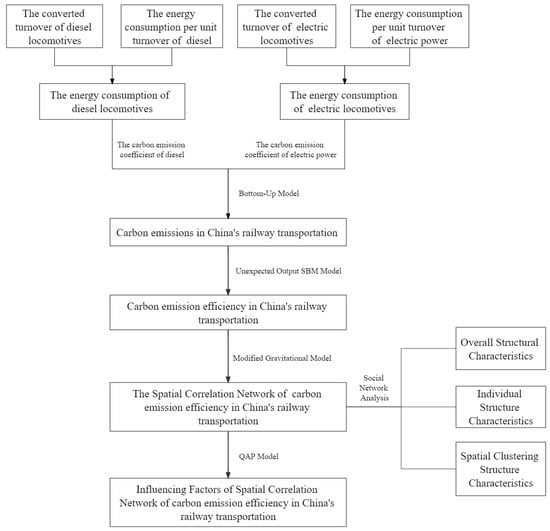 The converted turnover of diesel locomotives

The energy consumption per unit turnover of diesel

The converted turnover of electric locomotives

The energy consumption per unit turnover of electric power

The energy consumption of diesel locomotives

The energy consumption of electric locomotives

The carbon emission coefficient of diesel

The carbon emission coefficient of electric power

Bottom-Up Model

Carbon emissions in China's railway transportation

Unexpected Output SBM Model

Carbon emission efficiency in China's railway transportation

Modified Gravitational Model

The Spatial Correlation Network of carbon emission efficiency in China's railway transportation

Social Network Analysis

Overall Structural Characteristics

Individual Structure Characteristics

Spatial Clustering Structure Characteristics

QAP Model

Influencing Factors of Spatial Correlation Network of carbon emission efficiency in China's railway transportation